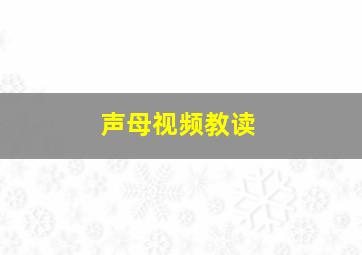 声母视频教读